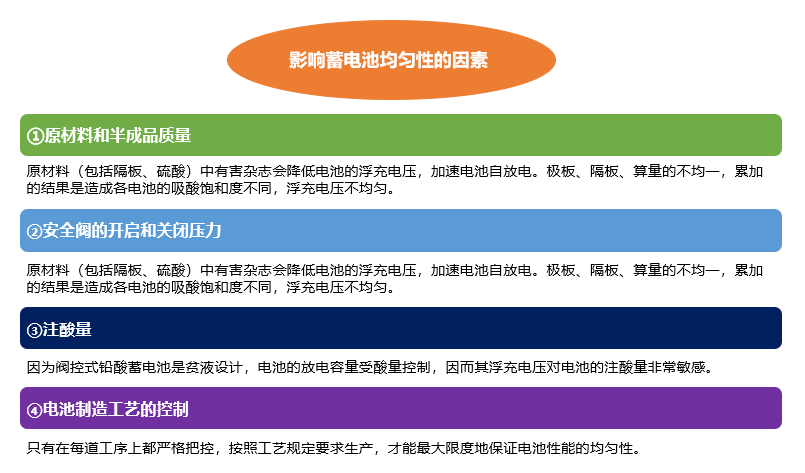 影响蓄电池均匀性的因素

①原材料和半成品质量

原材料（包括隔板、硫酸）中有害杂志会降低电池的浮充电压，加速电池自放电。极板、隔板、算量的不均一，累加的结果是造成各电池的吸酸饱和度不同，浮充电压不均匀。

②安全阀的开启和关闭压力

原材料（包括隔板、硫酸）中有害杂志会降低电池的浮充电压，加速电池自放电。极板、隔板、算量的不均一，累加的结果是造成各电池的吸酸饱和度不同，浮充电压不均匀。

③注酸量

因为阀控式铅酸蓄电池是贫液设计，电池的放电容量受酸量控制，因而其浮充电压对电池的注酸量非常敏感。

④电池制造工艺的控制

只有在每道工序上都严格把控，按照工艺规定要求生产，才能最大限度地保证电池性能的均匀性。